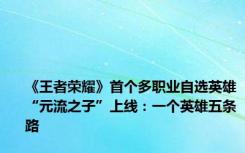 《王者荣耀》首个多职业自选英雄“元流之子”上线：一个英雄五条路